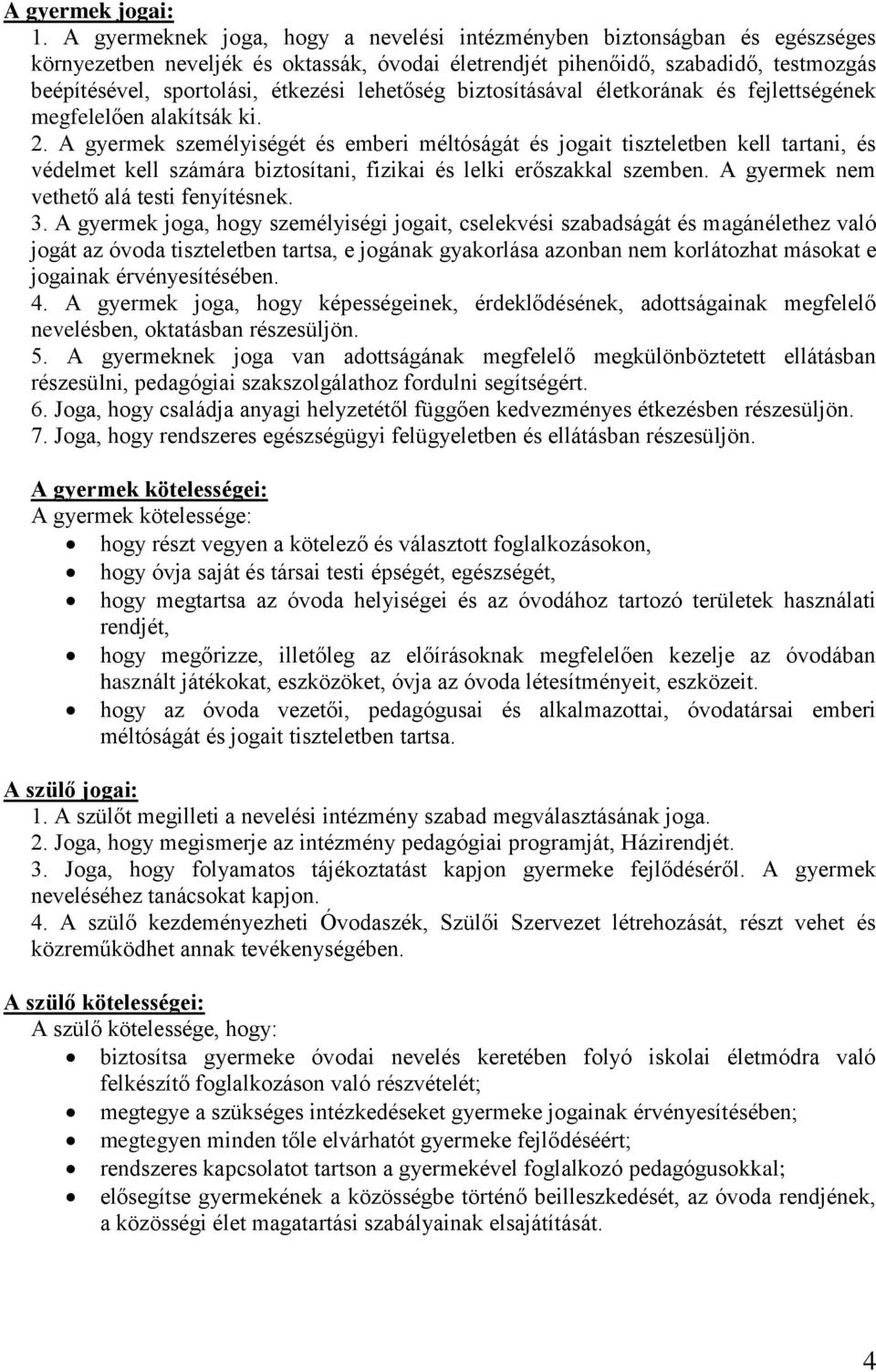 A gyermek jogai:
1. A gyermeknek joga, hogy a nevelési intézményben biztonságban és egészséges környezetben neveljék és oktassák, óvodai életrendjét pihenőidő, szabadidő, testmozgás beépítésével, sportolási, étkezési lehetőség biztosításával életkorának és fejlettségének megfelelően alakítsák ki.
2. A gyermek személyiségét és emberi méltóságát és jogait tiszteletben kell tartani, és védelmet kell számára biztosítani, fizikai és lelki erőszakkal szemben. A gyermek nem vethető alá testi fenyítésnek.
3. A gyermek joga, hogy személyiségi jogait, cselekvési szabadságát és magánélethez való jogát az óvoda tiszteletben tartsa, e jogának gyakorlása azonban nem korlátozhat másokat e jogainak érvényesítésében.
4. A gyermek joga, hogy képességeinek, érdeklődésének, adottságainak megfelelő nevelésben, oktatásban részesüljön.
5. A gyermeknek joga van adottságának megfelelő megkülönböztetett ellátásban részesülni, pedagógiai szakszolgálathoz fordulni segítségért.
6. Joga, hogy családja anyagi helyzetétől függően kedvezményes étkezésben részesüljön.
7. Joga, hogy rendszeres egészségügyi felügyeletben és ellátásban részesüljön.

A gyermek kötelességei:
A gyermek kötelessége:
• hogy részt vegyen a kötelező és választott foglalkozásokon,
• hogy óvja saját és társai testi épségét, egészségét,
• hogy megtartsa az óvoda helyiségei és az óvodához tartozó területek használati rendjét,
• hogy megőrizze, illetőleg az előírásoknak megfelelően kezelje az óvodában használt játékokat, eszközöket, óvja az óvoda létesítményeit, eszközeit.
• hogy az óvoda vezetői, pedagógusai és alkalmazottai, óvodatársai emberi méltóságát és jogait tiszteletben tartsa.

A szülő jogai:
1. A szülőt megilleti a nevelési intézmény szabad megválasztásának joga.
2. Joga, hogy megismerje az intézmény pedagógiai programját, Házirendjét.
3. Joga, hogy folyamatos tájékoztatást kapjon gyermeke fejlődéséről. A gyermek neveléséhez tanácsokat kapjon.
4. A szülő kezdeményezheti Óvodaszék, Szülői Szervezet létrehozását, részt vehet és közreműködhet annak tevékenységében.

A szülő kötelességei:
A szülő kötelessége, hogy:
• biztosítsa gyermeke óvodai nevelés keretében folyó iskolai életmódra való felkészítő foglalkozáson való részvételét;
• megtegye a szükséges intézkedéseket gyermeke jogainak érvényesítésében;
• megtegyen minden tőle elvárhatót gyermeke fejlődéséért;
• rendszeres kapcsolatot tartson a gyermekével foglalkozó pedagógusokkal;
• elősegítse gyermekének a közösségbe történő beilleszkedését, az óvoda rendjének, a közösségi élet magatartási szabályainak elsajátítását.

4